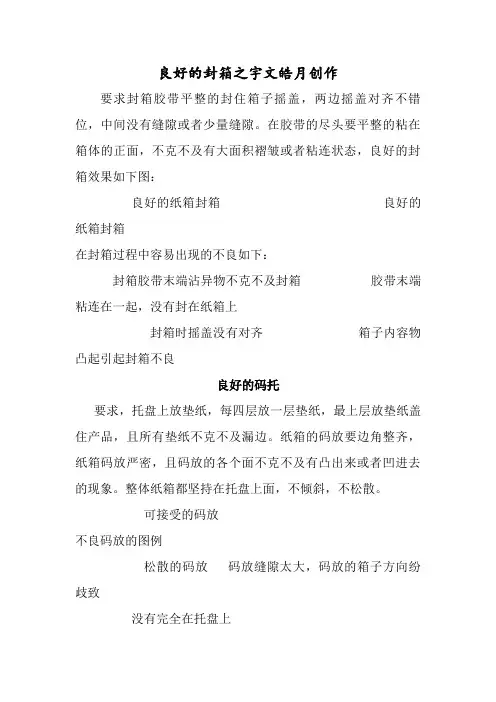 良好的封箱之宇文皓月创作

要求封箱胶带平整的封住箱子摇盖，两边摇盖对齐不错位，中间没有缝隙或者少量缝隙。在胶带的尽头要平整的粘在箱体的正面，不克不及有大面积褶皱或者粘连状态，良好的封箱效果如下图：

良好的纸箱封箱　　　　良好的纸箱封箱

在封箱过程中容易出现的不良如下：

封箱胶带末端沾异物不克不及封箱　　　　胶带末端粘连在一起，没有封在纸箱上

封箱时摇盖没有对齐　　　　箱子内容物凸起引起封箱不良

良好的码托

要求，托盘上放垫纸，每四层放一层垫纸，最上层放垫纸盖住产品，且所有垫纸不克不及漏边。纸箱的码放要边角整齐，纸箱码放严密，且码放的各个面不克不及有凸出来或者凹进去的现象。整体纸箱都坚持在托盘上面，不倾斜，不松散。

可接受的码放

不良码放的图例

松散的码放　　码放缝隙太大，码放的箱子方向纷歧致

没有完全在托盘上